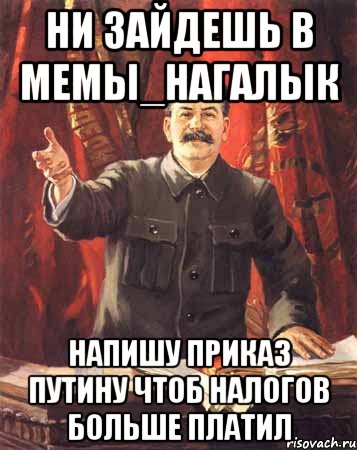 НИ ЗАЙДЕШЬ В МЕМЫ_НАГАЛЫК

НАПИШУ ПРИКАЗ ПУТИНУ ЧТОБ НАЛОГОВ БОЛЬШЕ ПЛАТИЛ

risovach.ru